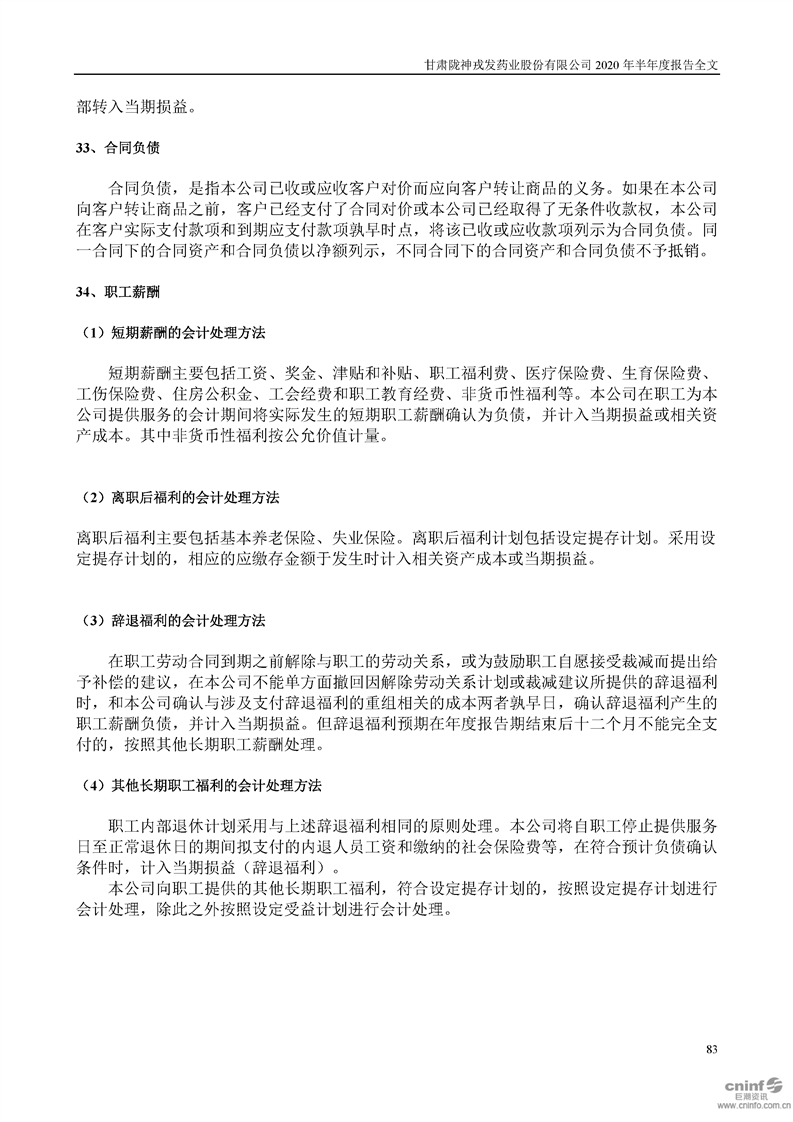 甘肃陇神戎发药业股份有限公司 2020 年半年度报告全文

部转入当期损益。

33、合同负债

合同负债，是指本公司已收或应收客户对价而应向客户转让商品的义务。如果在本公司向客户转让商品之前，客户已经支付了合同对价或本公司已经取得了无条件收款权，本公司在客户实际支付款项和到期应支付款项孰早时点，将该已收或应收款项列示为合同负债。同一合同下的合同资产和合同负债以净额列示，不同合同下的合同资产和合同负债不予抵销。

34、职工薪酬

（1）短期薪酬的会计处理方法

短期薪酬主要包括工资、奖金、津贴和补贴、职工福利费、医疗保险费、生育保险费、工伤保险费、住房公积金、工会经费和职工教育经费、非货币性福利等。本公司在职工为本公司提供服务的会计期间将实际发生的短期职工薪酬确认为负债，并计入当期损益或相关资产成本。其中非货币性福利按公允价值计量。

（2）离职后福利的会计处理方法

离职后福利主要包括基本养老保险、失业保险。离职后福利计划包括设定提存计划。采用设定提存计划的，相应的应缴存金额于发生时计入相关资产成本或当期损益。

（3）辞退福利的会计处理方法

在职工劳动合同到期之前解除与职工的劳动关系，或为鼓励职工自愿接受裁减而提出给予补偿的建议，在本公司不能单方面撤回因解除劳动关系计划或裁减建议所提供的辞退福利时，和本公司确认与涉及支付辞退福利的重组相关的成本两者孰早日，确认辞退福利产生的职工薪酬负债，并计入当期损益。但辞退福利预期在年度报告期结束后十二个月不能完全支付的，按照其他长期职工薪酬处理。

（4）其他长期职工福利的会计处理方法

职工内部退休计划采用与上述辞退福利相同的原则处理。本公司将自职工停止提供服务日至正常退休日的期间拟支付的内退人员工资和缴纳的社会保险费等，在符合预计负债确认条件时，计入当期损益（辞退福利）。

本公司向职工提供的其他长期职工福利，符合设定提存计划的，按照设定提存计划进行会计处理，除此之外按照设定受益计划进行会计处理。

83

cninf 巨潮资讯 www.cninfo.com.cn